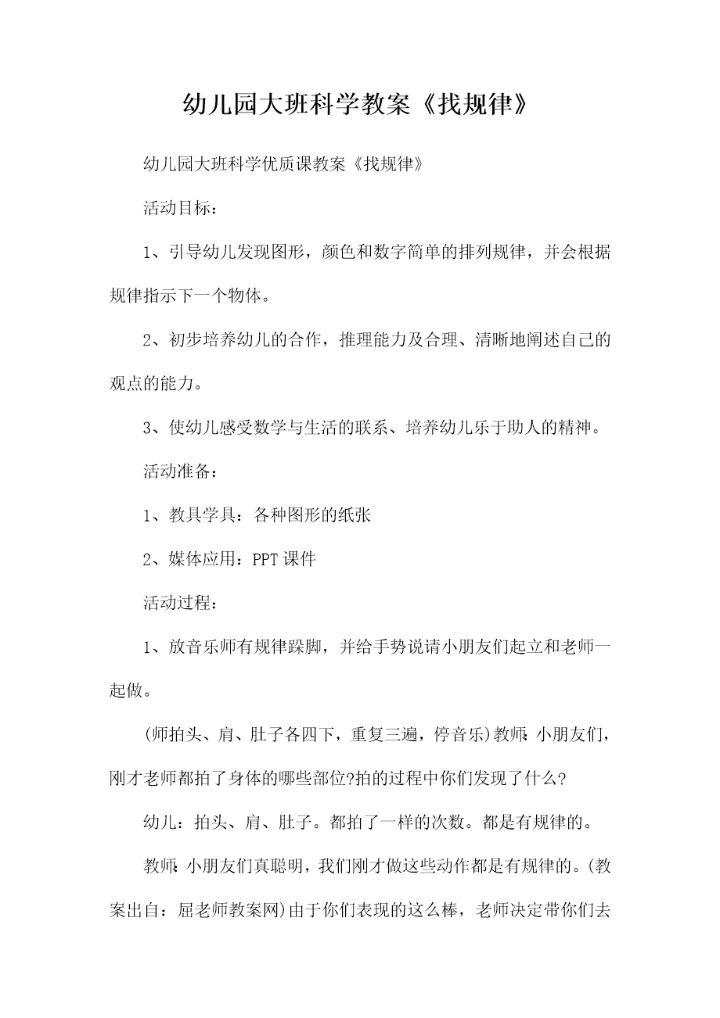 幼儿园大班科学教案《找规律》

幼儿园大班科学优质课教案《找规律》

活动目标：

1、引导幼儿发现图形，颜色和数字简单的排列规律，并会根据规律指示下一个物体。

2、初步培养幼儿的合作，推理能力及合理、清晰地阐述自己的观点的能力。

3、使幼儿感受数学与生活的联系、培养幼儿乐于助人的精神。

活动准备：

1、教具学具：各种图形的纸张

2、媒体应用：PPT课件

活动过程：

1、放音乐师有规律跺脚，并给手势说请小朋友们起立和老师一起做。

(师拍头、肩、肚子各四下，重复三遍，停音乐)教师：小朋友们，刚才老师都拍了身体的哪些部位?拍的过程中你们发现了什么?

幼儿：拍头、肩、肚子。都拍了一样的次数。都是有规律的。

教师：小朋友们真聪明，我们刚才做这些动作都是有规律的。(教案出自：屈老师教案网)由于你们表现的这么棒，老师决定带你们去